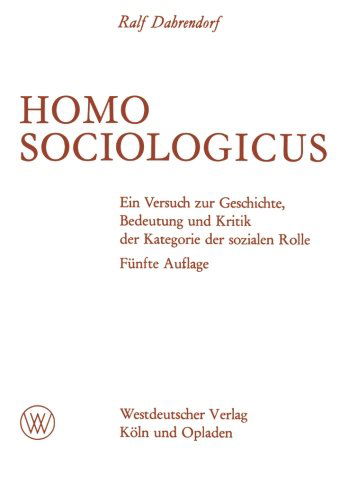 Ralf Dahrendorf

HOMO SOCIOLOGICUS

Ein Versuch zur Geschichte, Bedeutung und Kritik der Kategorie der sozialen Rolle

Fünfte Auflage

WV

Westdeutscher Verlag
Köln und Opladen